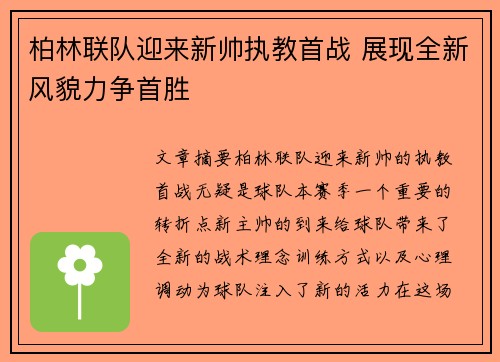 柏林联队迎来新帅执教首战 展现全新风貌力争首胜

文章摘要柏林联队迎来新帅的执教首战无疑是球队本赛季一个重要的转折点新主帅的到来给球队带来了全新的战术理念训练方式以及心理调动为球队注入了新的活力在这场